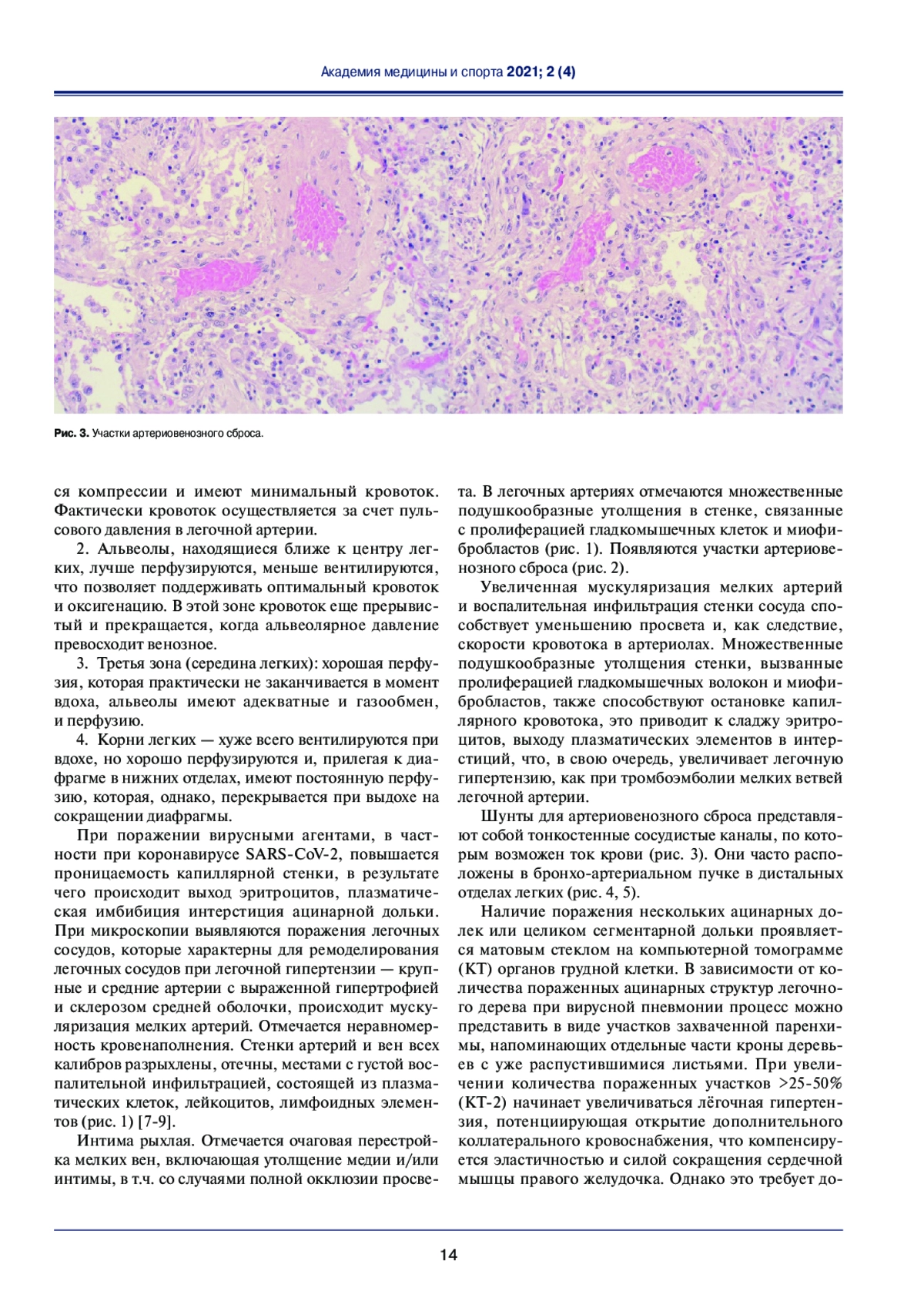 Академия медицины и спорта 2021; 2 (4)

Рис. 3. Участки артериовенозного сброса.

ся компрессии и имеют минимальный кровоток. Фактически кровоток осуществляется за счет пульсового давления в легочной артерии.

2. Альвеолы, находящиеся ближе к центру легких, лучше перфузируются, меньше вентилируются, что позволяет поддерживать оптимальный кровоток и оксигенацию. В этой зоне кровоток еще прерывистый и прекращается, когда альвеолярное давление превосходит венозное.

3. Третья зона (середина легких): хорошая перфузия, которая практически не заканчивается в момент вдоха, альвеолы имеют адекватные и газообмен, и перфузию.

4. Корни легких — хуже всего вентилируются при вдохе, но хорошо перфузируются и, прилегая к диафрагме в нижних отделах, имеют постоянную перфузию, которая, однако, перекрывается при выдохе на сокращении диафрагмы.

При поражении вирусными агентами, в частности при коронавирусе SARS-CoV-2, повышается проницаемость капиллярной стенки, в результате чего происходит выход эритроцитов, плазматическая имбибиция интерстиция ацинарной дольки. При микроскопии выявляются поражения легочных сосудов, которые характерны для ремоделирования легочных сосудов при легочной гипертензии — крупные и средние артерии с выраженной гипертрофией и склерозом средней оболочки, происходит мускуляризация мелких артерий. Отмечается неравномерность кровенаполнения. Стенки артерий и вен всех калибров разрыхлены, отечны, местами с густой воспалительной инфильтрацией, состоящей из плазматических клеток, лейкоцитов, лимфоидных элементов (рис. 1) [7-9].

Интима рыхлая. Отмечается очаговая перестройка мелких вен, включающая утолщение медии и/или интимы, в т.ч. со случаями полной окклюзии просвета. В легочных артериях отмечаются множественные подушкообразные утолщения в стенке, связанные с пролиферацией гладкомышечных клеток и миофибробластов (рис. 1). Появляются участки артериовенозного сброса (рис. 2).

Увеличенная мускуляризация мелких артерий и воспалительная инфильтрация стенки сосуда способствует уменьшению просвета и, как следствие, скорости кровотока в артериолах. Множественные подушкообразные утолщения стенки, вызванные пролиферацией гладкомышечных волокон и миофибробластов, также способствуют остановке капиллярного кровотока, это приводит к сладжу эритроцитов, выходу плазматических элементов в интерстиций, что, в свою очередь, увеличивает легочную гипертензию, как при тромбоэмболии мелких ветвей легочной артерии.

Шунты для артериовенозного сброса представляют собой тонкостенные сосудистые каналы, по которым возможен ток крови (рис. 3). Они часто расположены в бронхо-артериальном пучке в дистальных отделах легких (рис. 4, 5).

Наличие поражения нескольких ацинарных долек или целиком сегментарной дольки проявляется матовым стеклом на компьютерной томограмме (КТ) органов грудной клетки. В зависимости от количества пораженных ацинарных структур легочного дерева при вирусной пневмонии процесс можно представить в виде участков захваченной паренхимы, напоминающих отдельные части кроны деревьев с уже распустившимися листьями. При увеличении количества пораженных участков >25-50% (КТ-2) начинает увеличиваться лёгочная гипертензия, потенциирующая открытие дополнительного коллатерального кровоснабжения, что компенсируется эластичностью и силой сокращения сердечной мышцы правого желудочка. Однако это требует до-

14